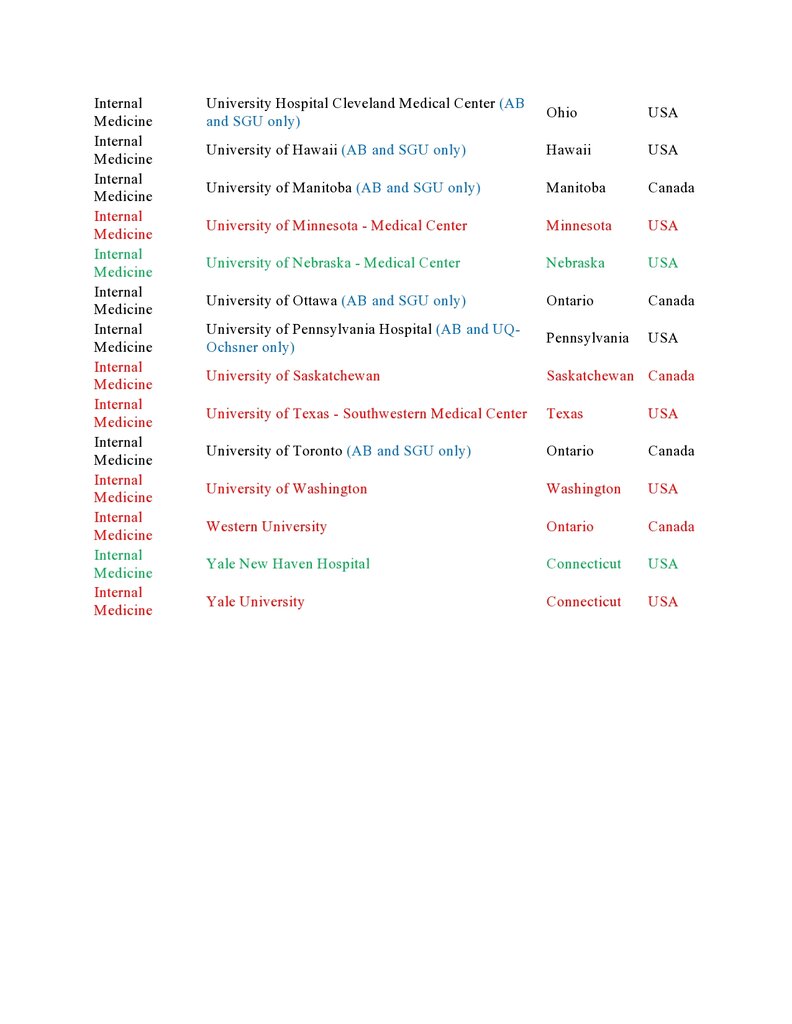 | | | | |
|---|---|---|---|
| Internal Medicine | University Hospital Cleveland Medical Center (AB and SGU only) | Ohio | USA |
| Internal Medicine | University of Hawaii (AB and SGU only) | Hawaii | USA |
| Internal Medicine | University of Manitoba (AB and SGU only) | Manitoba | Canada |
| Internal Medicine | University of Minnesota - Medical Center | Minnesota | USA |
| Internal Medicine | University of Nebraska - Medical Center | Nebraska | USA |
| Internal Medicine | University of Ottawa (AB and SGU only) | Ontario | Canada |
| Internal Medicine | University of Pennsylvania Hospital (AB and UQ-Ochsner only) | Pennsylvania | USA |
| Internal Medicine | University of Saskatchewan | Saskatchewan | Canada |
| Internal Medicine | University of Texas - Southwestern Medical Center | Texas | USA |
| Internal Medicine | University of Toronto (AB and SGU only) | Ontario | Canada |
| Internal Medicine | University of Washington | Washington | USA |
| Internal Medicine | Western University | Ontario | Canada |
| Internal Medicine | Yale New Haven Hospital | Connecticut | USA |
| Internal Medicine | Yale University | Connecticut | USA |